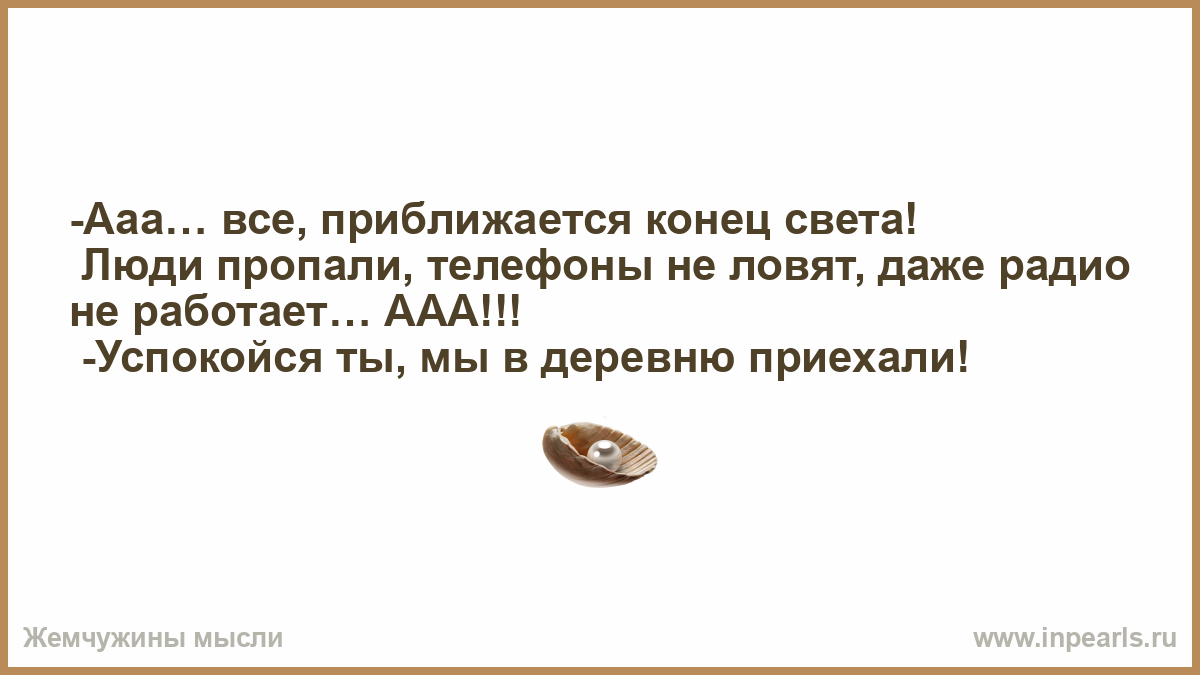 -Ааа… все, приближается конец света!
Люди пропали, телефоны не ловят, даже радио не работает… ААА!!!
-Успокойся ты, мы в деревню приехали!

Жемчужины мысли

www.inpearls.ru